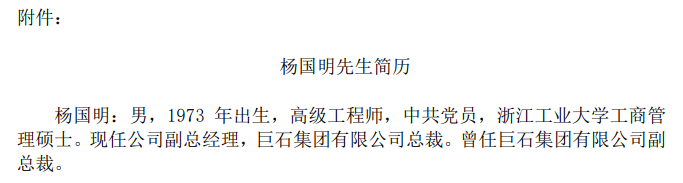 附件：

杨国明先生简历

杨国明：男，1973 年出生，高级工程师，中共党员，浙江工业大学工商管理硕士。现任公司副总经理，巨石集团有限公司总裁。曾任巨石集团有限公司副总裁。